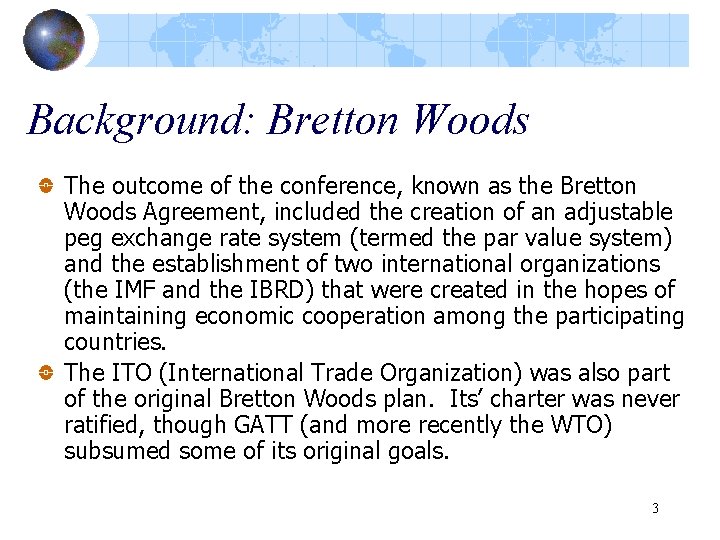 Background: Bretton Woods

The outcome of the conference, known as the Bretton Woods Agreement, included the creation of an adjustable peg exchange rate system (termed the par value system) and the establishment of two international organizations (the IMF and the IBRD) that were created in the hopes of maintaining economic cooperation among the participating countries.

The ITO (International Trade Organization) was also part of the original Bretton Woods plan. Its' charter was never ratified, though GATT (and more recently the WTO) subsumed some of its original goals.

3